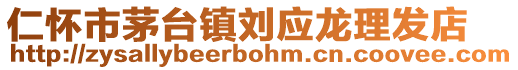 仁怀市茅台镇刘应龙理发店
http://zysallybeerbohm.cn.coovee.com